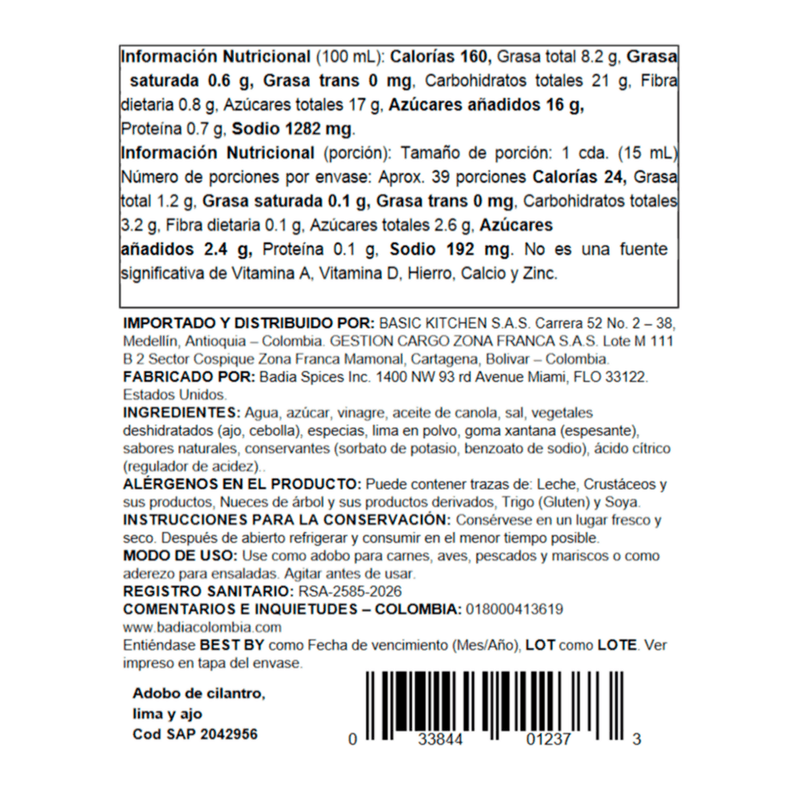 Información Nutricional (100 mL): Calorías 160, Grasa total 8.2 g, Grasa saturada 0.6 g, Grasa trans 0 mg, Carbohidratos totales 21 g, Fibra dietaria 0.8 g, Azúcares totales 17 g, Azúcares añadidos 16 g, Proteína 0.7 g, Sodio 1282 mg.

Información Nutricional (porción): Tamaño de porción: 1 cda. (15 mL) Número de porciones por envase: Aprox. 39 porciones Calorías 24, Grasa total 1.2 g, Grasa saturada 0.1 g, Grasa trans 0 mg, Carbohidratos totales 3.2 g, Fibra dietaria 0.1 g, Azúcares totales 2.6 g, Azúcares añadidos 2.4 g, Proteína 0.1 g, Sodio 192 mg. No es una fuente significativa de Vitamina A, Vitamina D, Hierro, Calcio y Zinc.

IMPORTADO Y DISTRIBUIDO POR: BASIC KITCHEN S.A.S. Carrera 52 No. 2 – 38, Medellín, Antioquia – Colombia. GESTION CARGO ZONA FRANCA S.A.S. Lote M 111 B 2 Sector Cospique Zona Franca Mamonal, Cartagena, Bolivar – Colombia.
FABRICADO POR: Badia Spices Inc. 1400 NW 93 rd Avenue Miami, FLO 33122. Estados Unidos.
INGREDIENTES: Agua, azúcar, vinagre, aceite de canola, sal, vegetales deshidratados (ajo, cebolla), especias, lima en polvo, goma xantana (espesante), sabores naturales, conservantes (sorbato de potasio, benzoato de sodio), ácido cítrico (regulador de acidez)..
ALÉRGENOS EN EL PRODUCTO: Puede contener trazas de: Leche, Crustáceos y sus productos, Nueces de árbol y sus productos derivados, Trigo (Gluten) y Soya.
INSTRUCCIONES PARA LA CONSERVACIÓN: Consérvese en un lugar fresco y seco. Después de abierto refrigerar y consumir en el menor tiempo posible.
MODO DE USO: Use como adobo para carnes, aves, pescados y mariscos o como aderezo para ensaladas. Agitar antes de usar.
REGISTRO SANITARIO: RSA-2585-2026
COMENTARIOS E INQUIETUDES – COLOMBIA: 018000413619
www.badiacolombia.com
Entiéndase BEST BY como Fecha de vencimiento (Mes/Año), LOT como LOTE. Ver impreso en tapa del envase.

Adobo de cilantro,
lima y ajo
Cod SAP 2042956

0 33844 01237 3